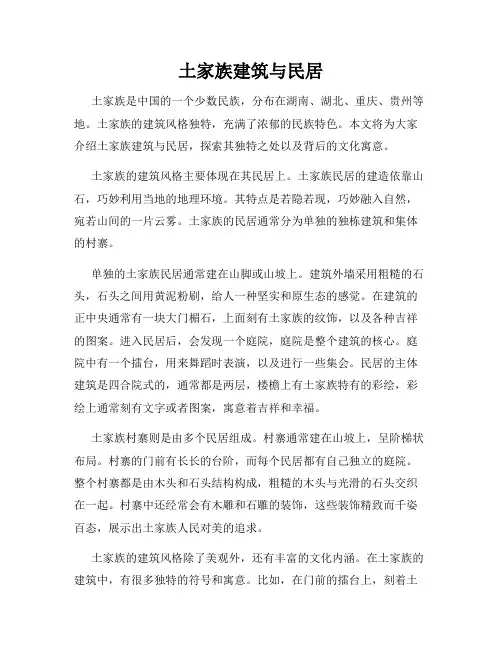 土家族建筑与民居

土家族是中国的一个少数民族，分布在湖南、湖北、重庆、贵州等地。土家族的建筑风格独特，充满了浓郁的民族特色。本文将为大家介绍土家族建筑与民居，探索其独特之处以及背后的文化寓意。

土家族的建筑风格主要体现在其民居上。土家族民居的建造依靠山石，巧妙利用当地的地理环境。其特点是若隐若现，巧妙融入自然，宛若山间的一片云雾。土家族的民居通常分为单独的独栋建筑和集体的村寨。

单独的土家族民居通常建在山脚或山坡上。建筑外墙采用粗糙的石头，石头之间用黄泥粉刷，给人一种坚实和原生态的感觉。在建筑的正中央通常有一块大门楣石，上面刻有土家族的纹饰，以及各种吉祥的图案。进入民居后，会发现一个庭院，庭院是整个建筑的核心。庭院中有一个擂台，用来舞蹈时表演，以及进行一些集会。民居的主体建筑是四合院式的，通常都是两层，楼檐上有土家族特有的彩绘，彩绘上通常刻有文字或者图案，寓意着吉祥和幸福。

土家族村寨则是由多个民居组成。村寨通常建在山坡上，呈阶梯状布局。村寨的门前有长长的台阶，而每个民居都有自己独立的庭院。整个村寨都是由木头和石头结构构成，粗糙的木头与光滑的石头交织在一起。村寨中还经常会有木雕和石雕的装饰，这些装饰精致而千姿百态，展示出土家族人民对美的追求。

土家族的建筑风格除了美观外，还有丰富的文化内涵。在土家族的建筑中，有很多独特的符号和寓意。比如，在门前的擂台上，刻着土